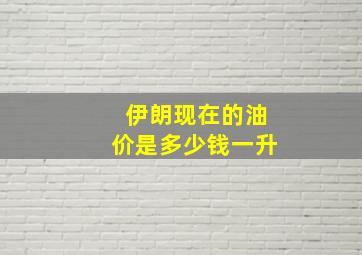 伊朗现在的油价是多少钱一升